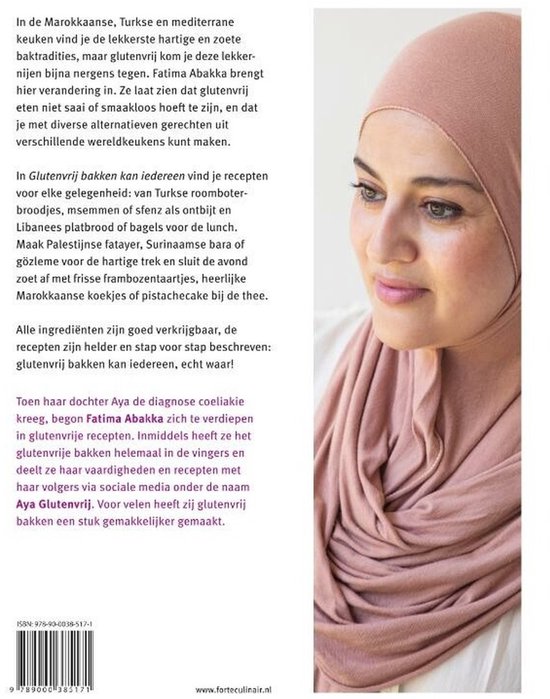 In de Marokkaanse, Turkse en mediterrane keuken vind je de lekkerste hartige en zoete baktradities, maar glutenvrij kom je deze lekkernijen bijna nergens tegen. Fatima Abakka brengt hier verandering in. Ze laat zien dat glutenvrij eten niet saai of smaakloos hoeft te zijn, en dat je met diverse alternatieven gerechten uit verschillende wereldkeukens kunt maken.

In Glutenvrij bakken kan iedereen vind je recepten voor elke gelegenheid: van Turkse roomboterbroodjes, msemmen of sfenz als ontbijt en Libanees platbrood of bagels voor de lunch. Maak Palestijnse fatayer, Surinaamse bara of gözleme voor de hartige trek en sluit de avond zoet af met frisse frambozentaartjes, heerlijke Marokkaanse koekjes of pistachecake bij de thee.

Alle ingrediënten zijn goed verkrijgbaar, de recepten zijn helder en stap voor stap beschreven: glutenvrij bakken kan iedereen, echt waar!

Toen haar dochter Aya de diagnose coeliakie kreeg, begon Fatima Abakka zich te verdiepen in glutenvrije recepten. Inmiddels heeft ze het glutenvrije bakken helemaal in de vingers en deelt ze haar vaardigheden en recepten met haar volgers via sociale media onder de naam Aya Glutenvrij. Voor velen heeft zij glutenvrij bakken een stuk gemakkelijker gemaakt.

ISBN: 978-90-0038-517-1

9 789000 385171

www.forteculinair.nl